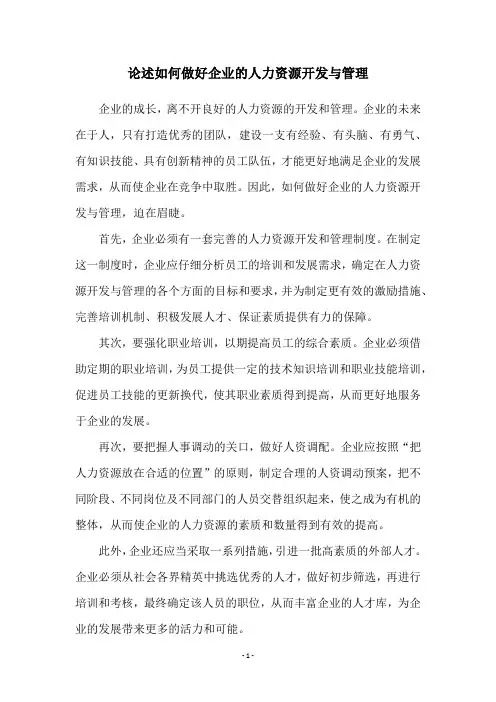 论述如何做好企业的人力资源开发与管理

企业的成长，离不开良好的人力资源的开发和管理。企业的未来在于人，只有打造优秀的团队，建设一支有经验、有头脑、有勇气、有知识技能、具有创新精神的员工队伍，才能更好地满足企业的发展需求，从而使企业在竞争中取胜。因此，如何做好企业的人力资源开发与管理，迫在眉睫。

首先，企业必须有一套完善的人力资源开发和管理制度。在制定这一制度时，企业应仔细分析员工的培训和发展需求，确定在人力资源开发与管理的各个方面的目标和要求，并为制定更有效的激励措施、完善培训机制、积极发展人才、保证素质提供有力的保障。

其次，要强化职业培训，以期提高员工的综合素质。企业必须借助定期的职业培训，为员工提供一定的技术知识培训和职业技能培训，促进员工技能的更新换代，使其职业素质得到提高，从而更好地服务于企业的发展。

再次，要把握人事调动的关口，做好人资调配。企业应按照“把人力资源放在合适的位置”的原则，制定合理的人资调动预案，把不同阶段、不同岗位及不同部门的人员交替组织起来，使之成为有机的整体，从而使企业的人力资源的素质和数量得到有效的提高。

此外，企业还应当采取一系列措施，引进一批高素质的外部人才。企业必须从社会各界精英中挑选优秀的人才，做好初步筛选，再进行培训和考核，最终确定该人员的职位，从而丰富企业的人才库，为企业的发展带来更多的活力和可能。

- 1 -